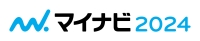 マイナビ 2024